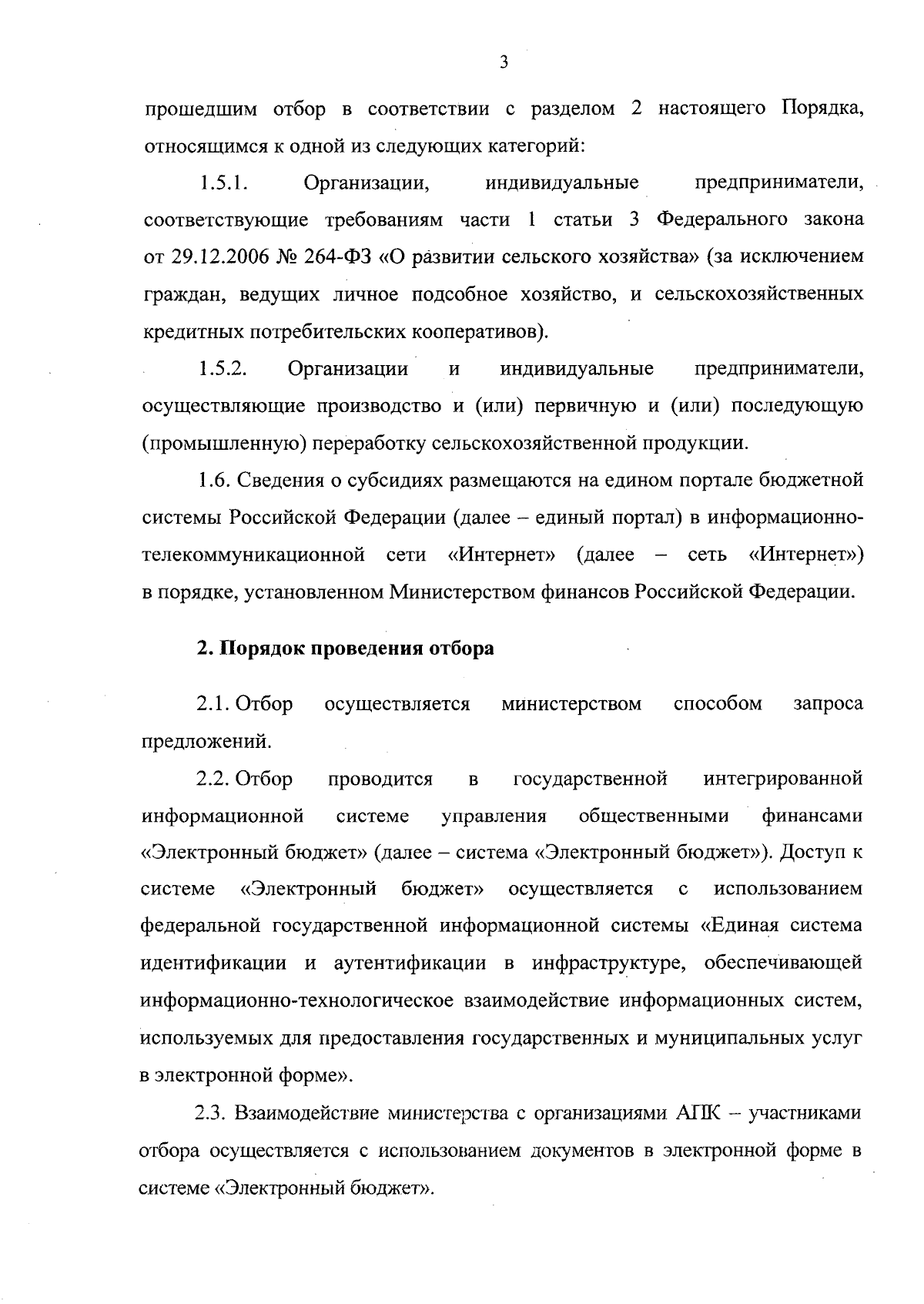 3

прошедшим отбор в соответствии с разделом 2 настоящего Порядка, относящимся к одной из следующих категорий:

1.5.1. Организации, индивидуальные предприниматели, соответствующие требованиям части 1 статьи 3 Федерального закона от 29.12.2006 № 264-ФЗ «О развитии сельского хозяйства» (за исключением граждан, ведущих личное подсобное хозяйство, и сельскохозяйственных кредитных потребительских кооперативов).

1.5.2. Организации и индивидуальные предприниматели, осуществляющие производство и (или) первичную и (или) последующую (промышленную) переработку сельскохозяйственной продукции.

1.6. Сведения о субсидиях размещаются на едином портале бюджетной системы Российской Федерации (далее – единый портал) в информационно-телекоммуникационной сети «Интернет» (далее – сеть «Интернет») в порядке, установленном Министерством финансов Российской Федерации.

2. Порядок проведения отбора

2.1. Отбор осуществляется министерством способом запроса предложений.

2.2. Отбор проводится в государственной интегрированной информационной системе управления общественными финансами «Электронный бюджет» (далее – система «Электронный бюджет»). Доступ к системе «Электронный бюджет» осуществляется с использованием федеральной государственной информационной системы «Единая система идентификации и аутентификации в инфраструктуре, обеспечивающей информационно-технологическое взаимодействие информационных систем, используемых для предоставления государственных и муниципальных услуг в электронной форме».

2.3. Взаимодействие министерства с организациями АПК – участниками отбора осуществляется с использованием документов в электронной форме в системе «Электронный бюджет».